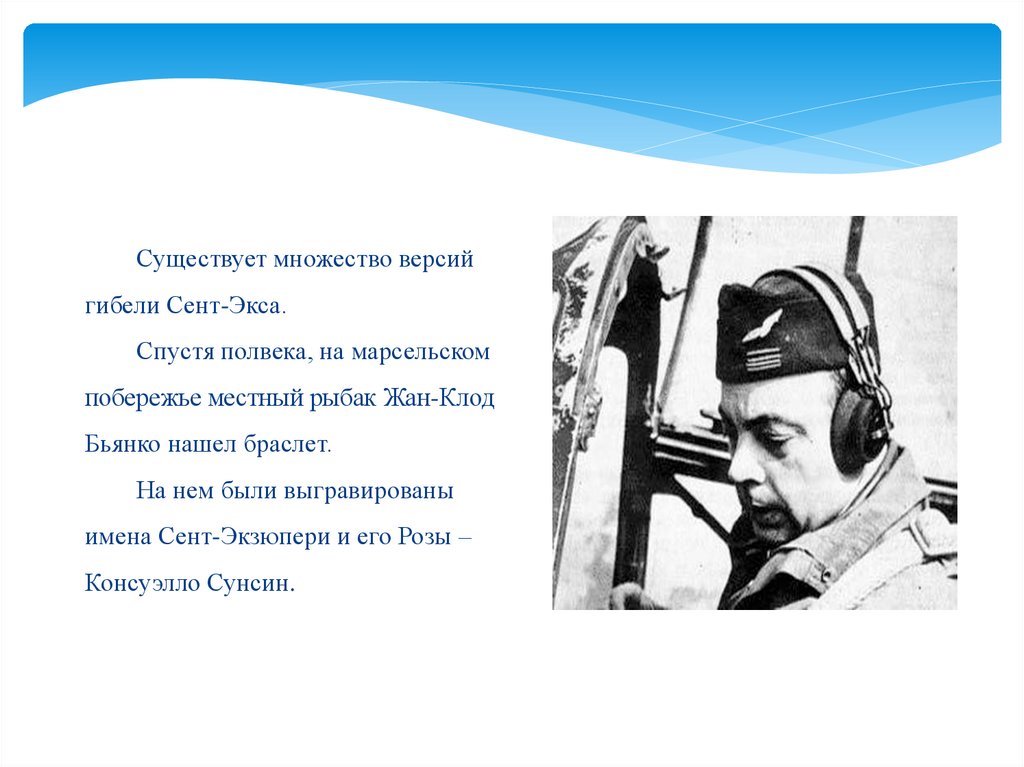 Существует множество версий гибели Сент-Экса.

Спустя полвека, на марсельском побережье местный рыбак Жан-Клод Бьянко нашел браслет.

На нем были выгравированы имена Сент-Экзюпери и его Розы – Консуэлло Сунсин.